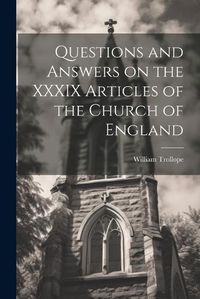 Questions and Answers on the XXXIX articles of the Church of England

William Trollope